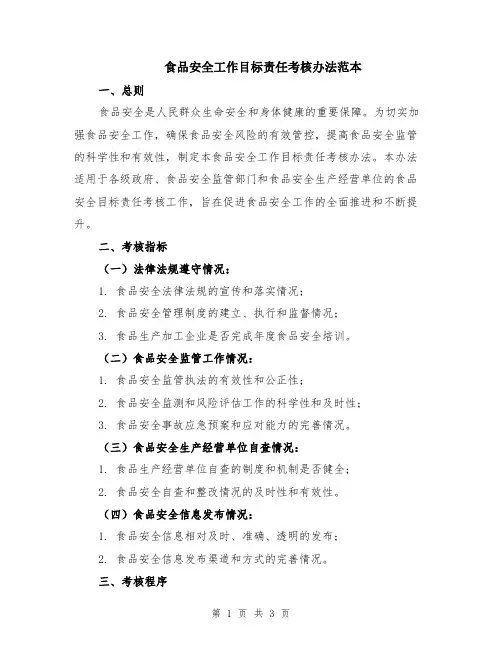 食品安全工作目标责任考核办法范本

一、总则

食品安全是人民群众生命安全和身体健康的重要保障。为切实加强食品安全工作，确保食品安全风险的有效管控，提高食品安全监管的科学性和有效性，制定本食品安全工作目标责任考核办法。本办法适用于各级政府、食品安全监管部门和食品安全生产经营单位的食品安全目标责任考核工作，旨在促进食品安全工作的全面推进和不断提升。

二、考核指标

（一）法律法规遵守情况：

1. 食品安全法律法规的宣传和落实情况；

2. 食品安全管理制度的建立、执行和监督情况；

3. 食品生产加工企业是否完成年度食品安全培训。

（二）食品安全监管工作情况：

1. 食品安全监管执法的有效性和公正性；

2. 食品安全监测和风险评估工作的科学性和及时性；

3. 食品安全事故应急预案和应对能力的完善情况。

（三）食品安全生产经营单位自查情况：

1. 食品生产经营单位自查的制度和机制是否健全；

2. 食品安全自查和整改情况的及时性和有效性。

（四）食品安全信息发布情况：

1. 食品安全信息相对及时、准确、透明的发布；

2. 食品安全信息发布渠道和方式的完善情况。

三、考核程序

第 1 页 共 3 页